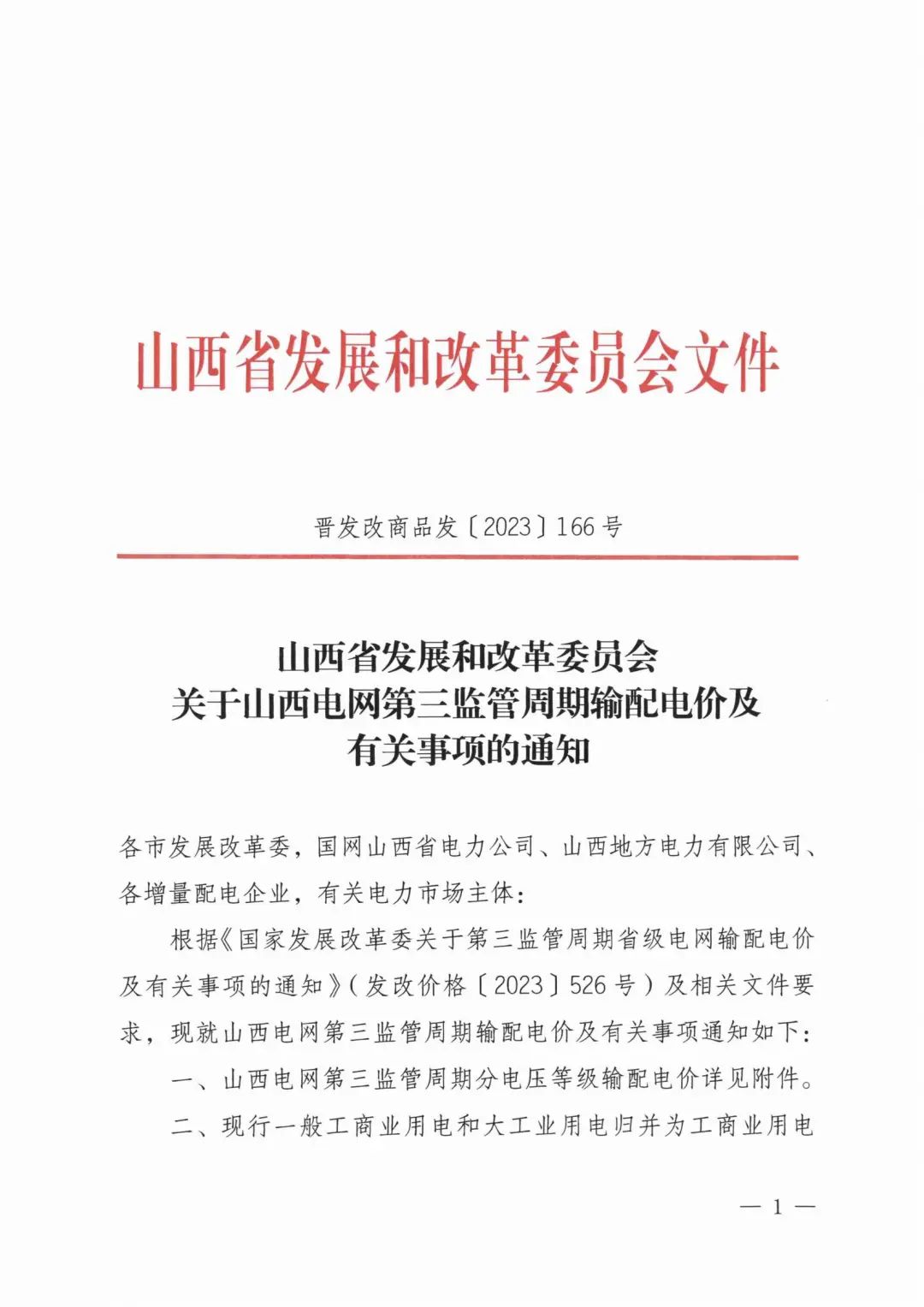 山西省发展和改革委员会文件

晋发改商品发〔2023〕166号

山西省发展和改革委员会
关于山西电网第三监管周期输配电价及
有关事项的通知

各市发展改革委，国网山西省电力公司、山西地方电力有限公司、各增量配电企业，有关电力市场主体：

根据《国家发展改革委关于第三监管周期省级电网输配电价及有关事项的通知》（发改价格〔2023〕526号）及相关文件要求，现就山西电网第三监管周期输配电价及有关事项通知如下：

一、山西电网第三监管周期分电压等级输配电价详见附件。

二、现行一般工商业用电和大工业用电归并为工商业用电

— 1 —